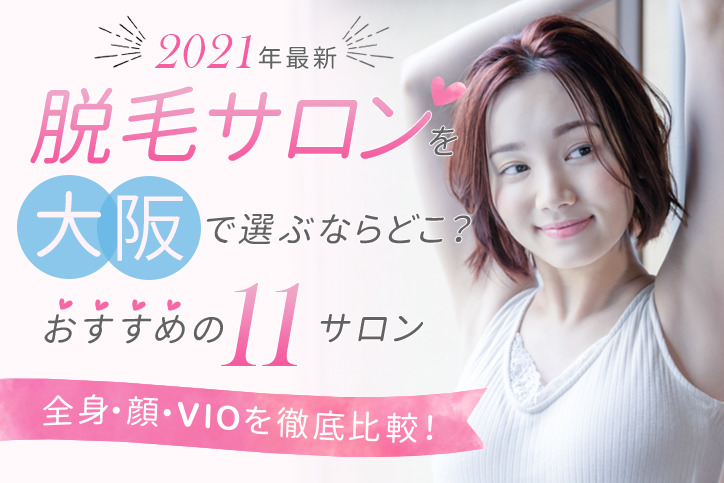 2021年最新

脱毛サロンを

大阪で選ぶならどこ？

おすすめの11サロン

全身・顔・VIOを徹底比較！